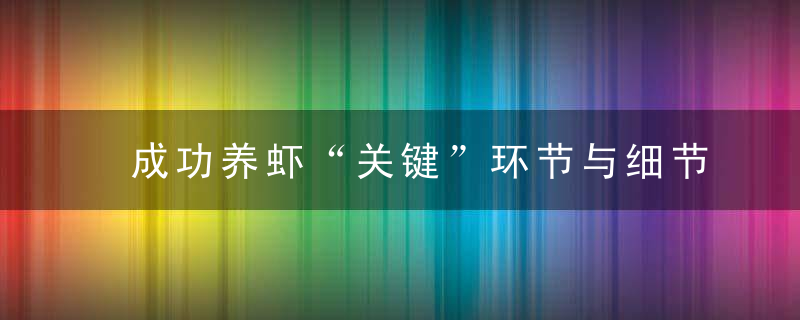 成功养虾“关键”环节与细节